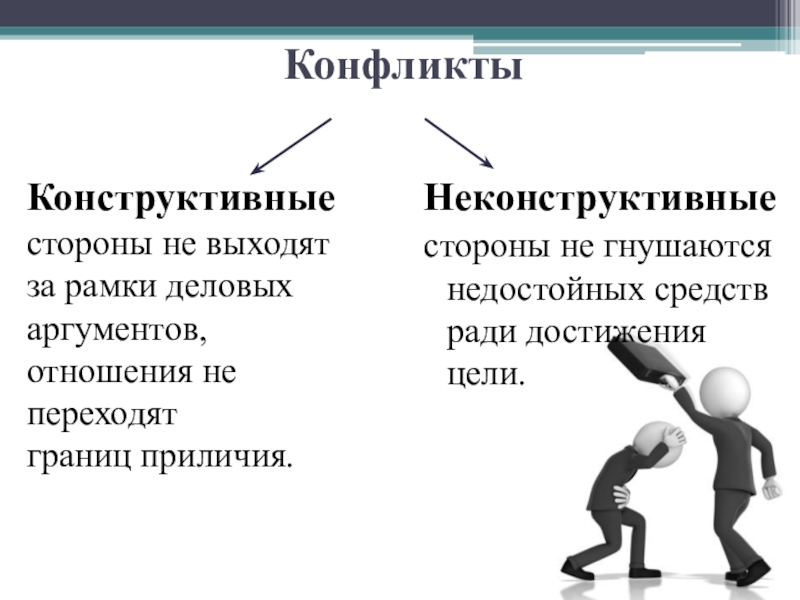 Конфликты

Конструктивные
стороны не выходят за рамки деловых аргументов, отношения не переходят границ приличия.

Неконструктивные
стороны не гнушаются недостойных средств ради достижения цели.